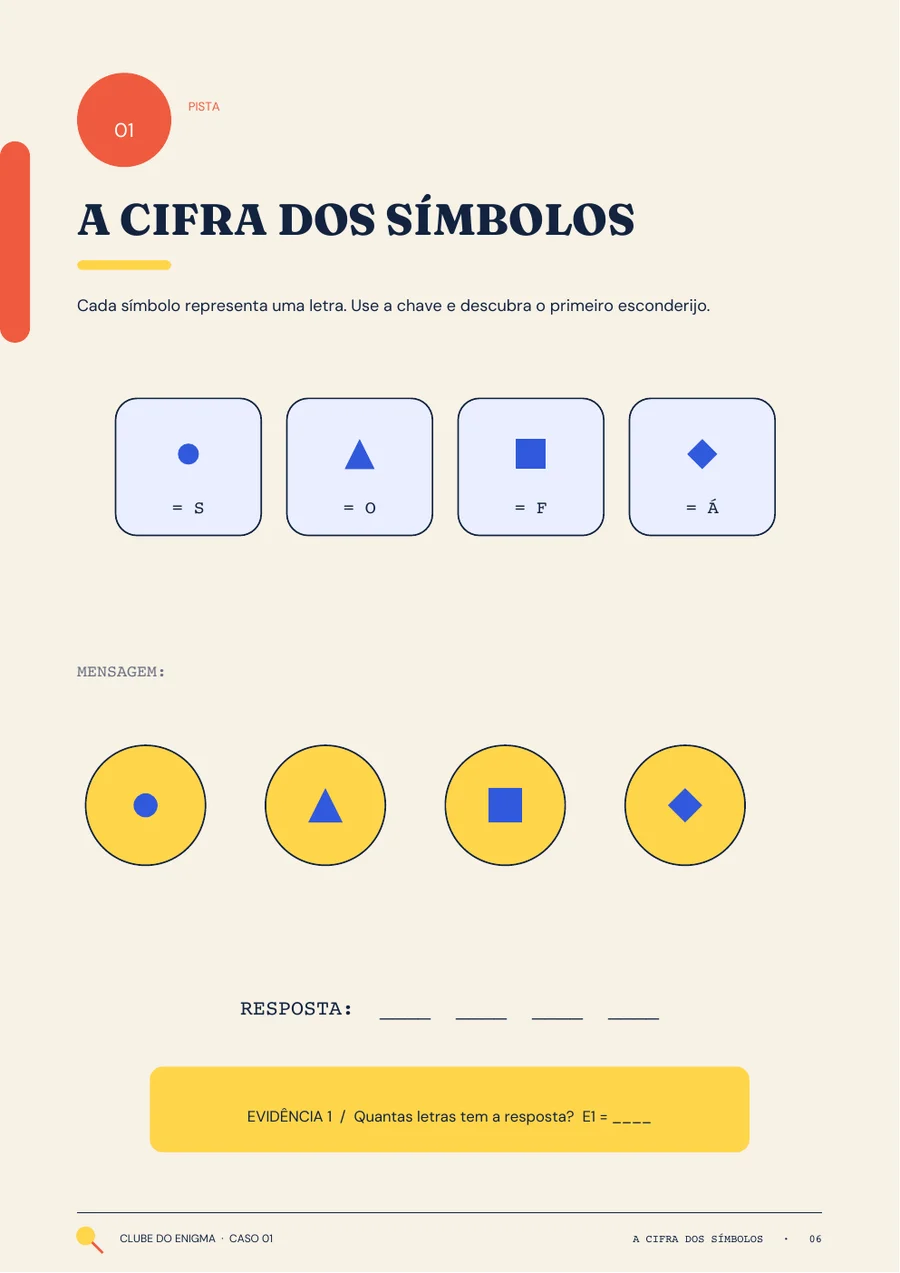 01

PISTA

A CIFRA DOS SÍMBOLOS

Cada símbolo representa uma letra. Use a chave e descubra o primeiro esconderijo.

= S

= O

= F

= Á

MENSAGEM:

RESPOSTA: ____ ____ ____ ____

EVIDÊNCIA 1 / Quantas letras tem a resposta? E1 = ____

CLUBE DO ENIGMA · CASO 01

A CIFRA DOS SÍMBOLOS · 06